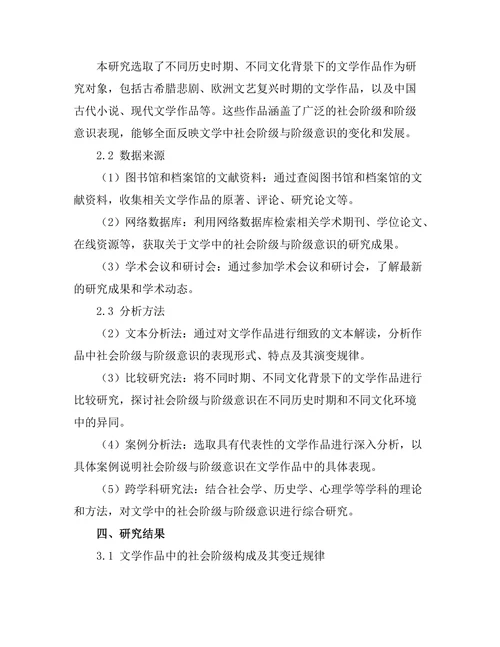 本研究选取了不同历史时期、不同文化背景下的文学作品作为研究对象，包括古希腊悲剧、欧洲文艺复兴时期的文学作品，以及中国古代小说、现代文学作品等。这些作品涵盖了广泛的社会阶级和阶级意识表现，能够全面反映文学中社会阶级与阶级意识的变化和发展。

2.2 数据来源

（1）图书馆和档案馆的文献资料：通过查阅图书馆和档案馆的文献资料，收集相关文学作品的原著、评论、研究论文等。

（2）网络数据库：利用网络数据库检索相关学术期刊、学位论文、在线资源等，获取关于文学中的社会阶级与阶级意识的研究成果。

（3）学术会议和研讨会：通过参加学术会议和研讨会，了解最新的研究成果和学术动态。

2.3 分析方法

（2）文本分析法：通过对文学作品进行细致的文本解读，分析作品中社会阶级与阶级意识的表现形式、特点及其演变规律。

（3）比较研究法：将不同时期、不同文化背景下的文学作品进行比较研究，探讨社会阶级与阶级意识在不同历史时期和不同文化环境中的异同。

（4）案例分析法：选取具有代表性的文学作品进行深入分析，以具体案例说明社会阶级与阶级意识在文学作品中的具体表现。

（5）跨学科研究法：结合社会学、历史学、心理学等学科的理论和方法，对文学中的社会阶级与阶级意识进行综合研究。

四、研究结果

3.1 文学作品中的社会阶级构成及其变迁规律